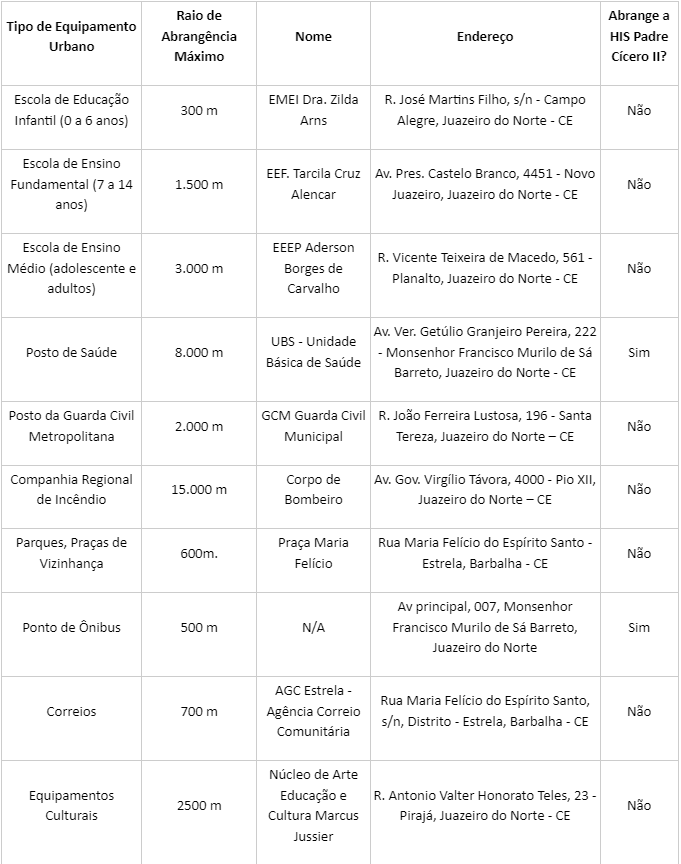 | Tipo de Equipamento Urbano | Raio de Abrangência Máximo | Nome | Endereço | Abrange a HIS Padre Cícero II? |
|---|---|---|---|---|
| Escola de Educação Infantil (0 a 6 anos) | 300 m | EMEI Dra. Zilda Arns | R. José Martins Filho, s/n - Campo Alegre, Juazeiro do Norte - CE | Não |
| Escola de Ensino Fundamental (7 a 14 anos) | 1.500 m | EEF. Tarcila Cruz Alencar | Av. Pres. Castelo Branco, 4451 - Novo Juazeiro, Juazeiro do Norte - CE | Não |
| Escola de Ensino Médio (adolescente e adultos) | 3.000 m | EEEP Aderson Borges de Carvalho | R. Vicente Teixeira de Macedo, 561 - Planalto, Juazeiro do Norte - CE | Não |
| Posto de Saúde | 8.000 m | UBS - Unidade Básica de Saúde | Av. Ver. Getúlio Granjeiro Pereira, 222 - Monsenhor Francisco Murilo de Sá Barreto, Juazeiro do Norte - CE | Sim |
| Posto da Guarda Civil Metropolitana | 2.000 m | GCM Guarda Civil Municipal | R. João Ferreira Lustosa, 196 - Santa Tereza, Juazeiro do Norte – CE | Não |
| Companhia Regional de Incêndio | 15.000 m | Corpo de Bombeiro | Av. Gov. Virgílio Távora, 4000 - Pio XII, Juazeiro do Norte – CE | Não |
| Parques, Praças de Vizinhança | 600m. | Praça Maria Felício | Rua Maria Felício do Espírito Santo - Estrela, Barbalha - CE | Não |
| Ponto de Ônibus | 500 m | N/A | Av principal, 007, Monsenhor Francisco Murilo de Sá Barreto, Juazeiro do Norte | Sim |
| Correios | 700 m | AGC Estrela - Agência Correio Comunitária | Rua Maria Felício do Espírito Santo, s/n, Distrito - Estrela, Barbalha - CE | Não |
| Equipamentos Culturais | 2500 m | Núcleo de Arte Educação e Cultura Marcus Jussier | R. Antonio Valter Honorato Teles, 23 - Pirajá, Juazeiro do Norte - CE | Não |